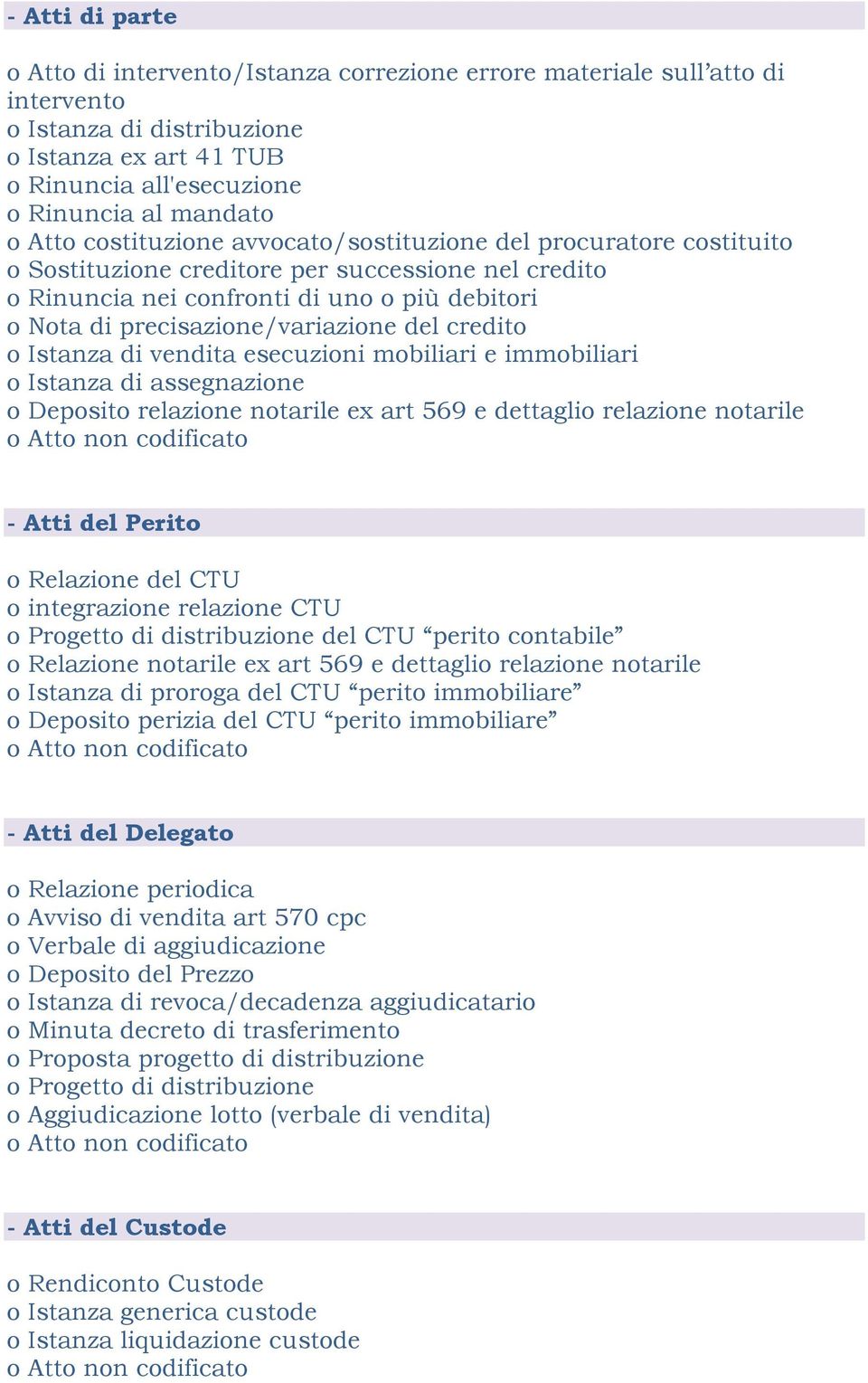 - Atti di parte

o Atto di intervento/Istanza correzione errore materiale sull’atto di intervento
o Istanza di distribuzione
o Istanza ex art 41 TUB
o Rinuncia all'esecuzione
o Rinuncia al mandato
o Atto costituzione avvocato/sostituzione del procuratore costituito
o Sostituzione creditore per successione nel credito
o Rinuncia nei confronti di uno o più debitori
o Nota di precisazione/variazione del credito
o Istanza di vendita esecuzioni mobiliari e immobiliari
o Istanza di assegnazione
o Deposito relazione notarile ex art 569 e dettaglio relazione notarile
o Atto non codificato

- Atti del Perito

o Relazione del CTU
o integrazione relazione CTU
o Progetto di distribuzione del CTU “perito contabile”
o Relazione notarile ex art 569 e dettaglio relazione notarile
o Istanza di proroga del CTU “perito immobiliare”
o Deposito perizia del CTU “perito immobiliare”
o Atto non codificato

- Atti del Delegato

o Relazione periodica
o Avviso di vendita art 570 cpc
o Verbale di aggiudicazione
o Deposito del Prezzo
o Istanza di revoca/decadenza aggiudicatario
o Minuta decreto di trasferimento
o Proposta progetto di distribuzione
o Progetto di distribuzione
o Aggiudicazione lotto (verbale di vendita)
o Atto non codificato

- Atti del Custode

o Rendiconto Custode
o Istanza generica custode
o Istanza liquidazione custode
o Atto non codificato